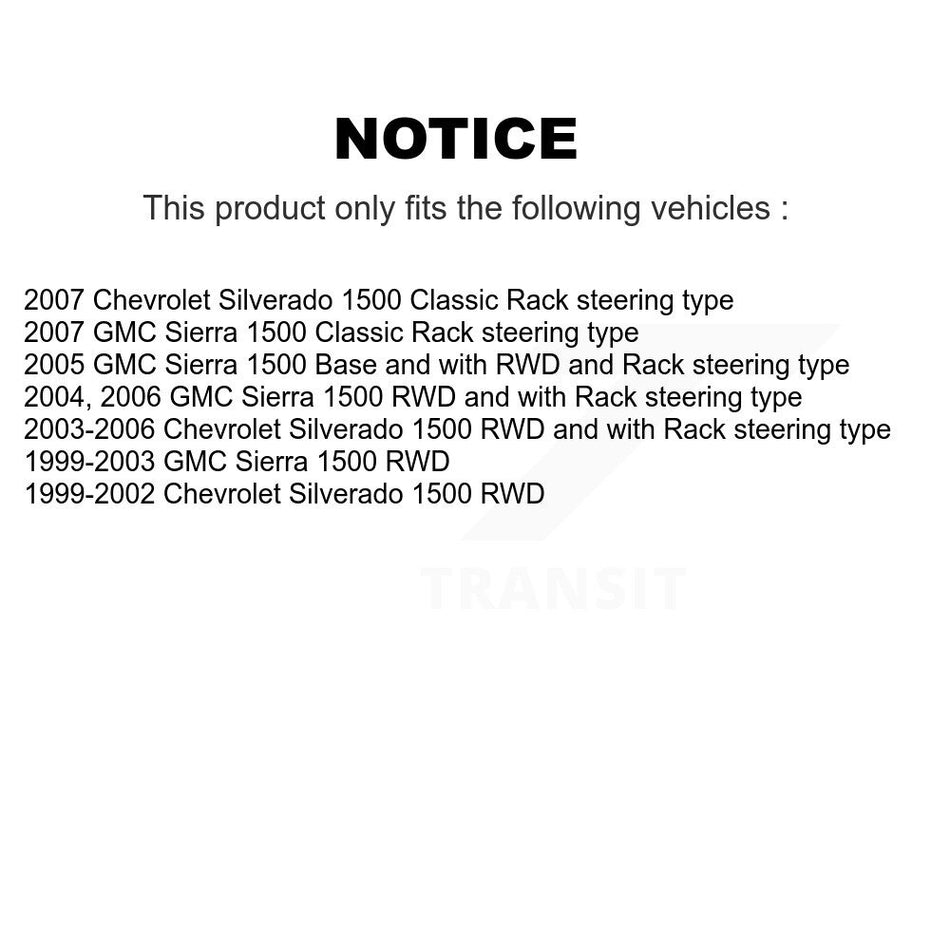 NOTICE

This product only fits the following vehicles :

2007 Chevrolet Silverado 1500 Classic Rack steering type
2007 GMC Sierra 1500 Classic Rack steering type
2005 GMC Sierra 1500 Base and with RWD and Rack steering type
2004, 2006 GMC Sierra 1500 RWD and with Rack steering type
2003-2006 Chevrolet Silverado 1500 RWD and with Rack steering type
1999-2003 GMC Sierra 1500 RWD
1999-2002 Chevrolet Silverado 1500 RWD

TRANSIT